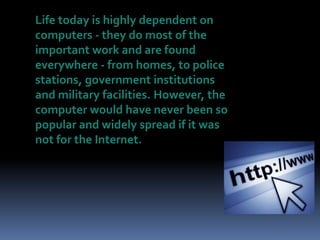 Life today is highly dependent on computers - they do most of the important work and are found everywhere - from homes, to police stations, government institutions and military facilities. However, the computer would have never been so popular and widely spread if it was not for the Internet.

http://www